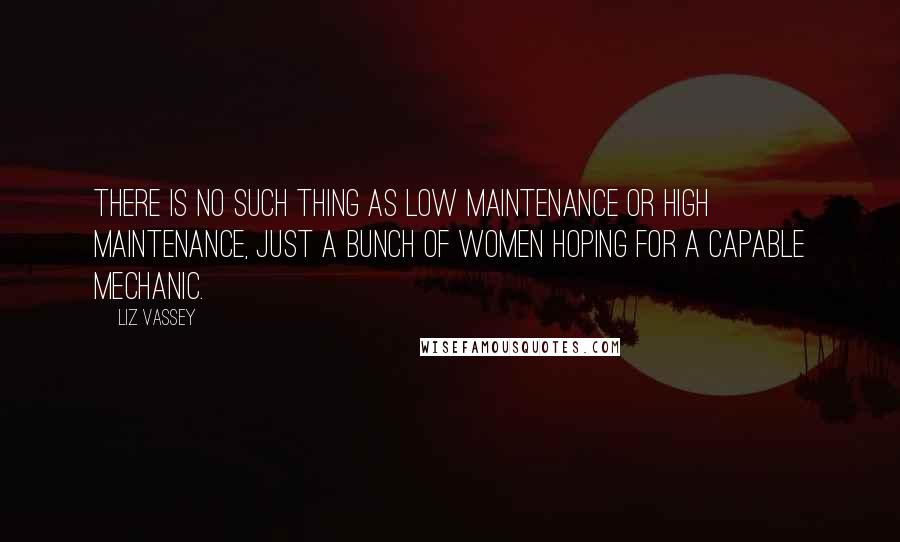 THERE IS NO SUCH THING AS LOW MAINTENANCE OR HIGH MAINTENANCE, JUST A BUNCH OF WOMEN HOPING FOR A CAPABLE MECHANIC.

LIZ VASSEY

WISEFAMOUSQUOTES.COM